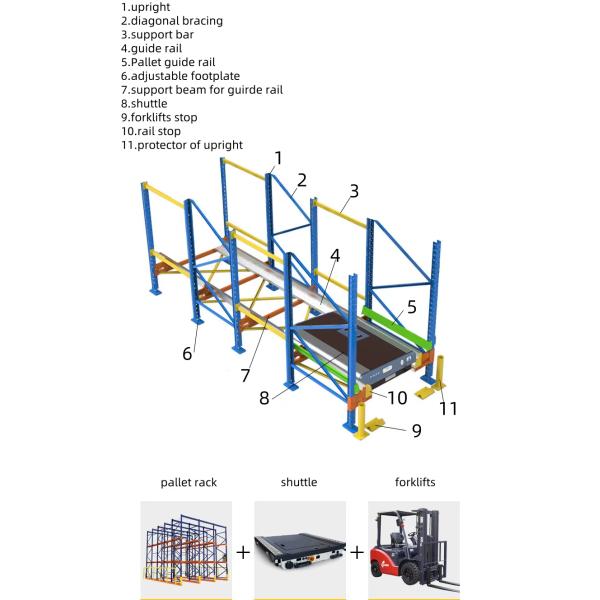 1.upright
2.diagonal bracing
3.support bar
4.guide rail
5.Pallet guide rail
6.adjustable footplate
7.support beam for guirde rail
8.shuttle
9.forklifts stop
10.rail stop
11.protector of upright

1
2
3
4
5
6
7
8
10
11
9

pallet rack
shuttle
forklifts

+
+